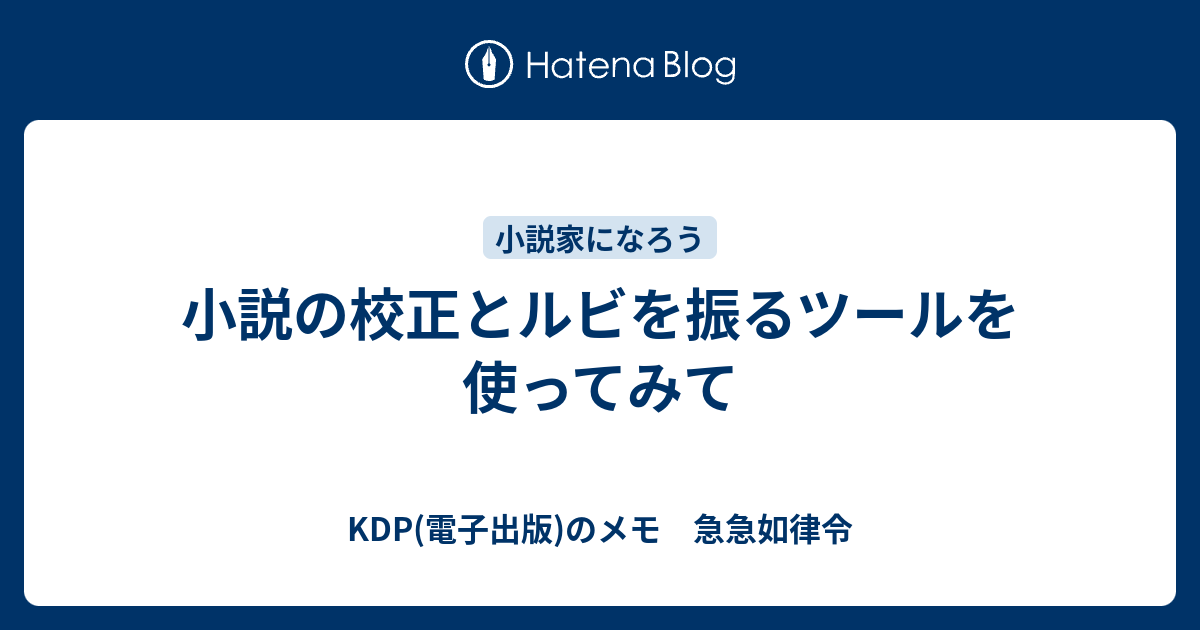 Hatena Blog

小説家になろう

小説の校正とルビを振るツールを使ってみて

KDP(電子出版)のメモ　急急如律令